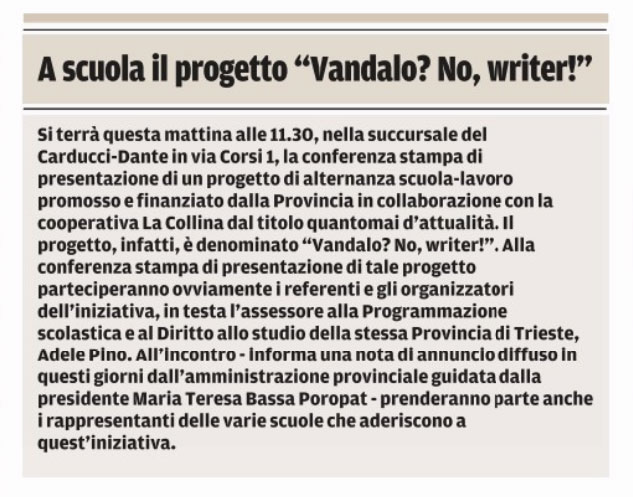 A scuola il progetto “Vandalo? No, writer!”

Si terrà questa mattina alle 11.30, nella succursale del Carducci-Dante in via Corsi 1, la conferenza stampa di presentazione di un progetto di alternanza scuola-lavoro promosso e finanziato dalla Provincia in collaborazione con la cooperativa La Collina dal titolo quantomai d’attualità. Il progetto, infatti, è denominato “Vandalo? No, writer!”. Alla conferenza stampa di presentazione di tale progetto parteciperanno ovviamente i referenti e gli organizzatori dell’iniziativa, in testa l’assessore alla Programmazione scolastica e al Diritto allo studio della stessa Provincia di Trieste, Adele Pino. All’incontro - informa una nota di annuncio diffuso in questi giorni dall’amministrazione provinciale guidata dalla presidente Maria Teresa Bassa Poropat - prenderanno parte anche i rappresentanti delle varie scuole che aderiscono a quest’iniziativa.